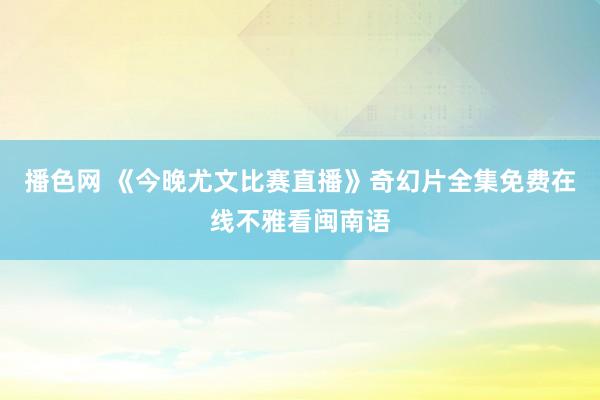 播色网 《今晚尤文比赛直播》奇幻片全集免费在线不雅看闽南语